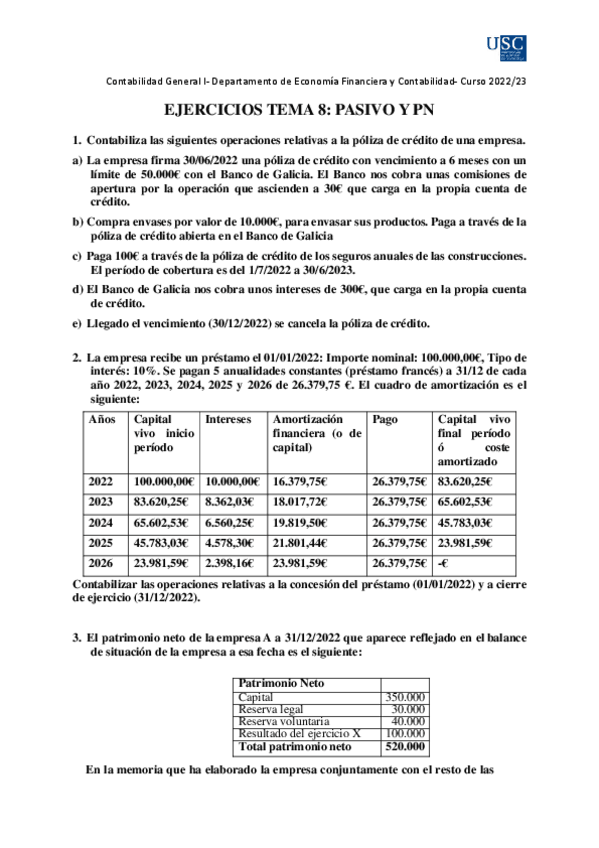 USC

Contabilidad General I- Departamento de Economía Financiera y Contabilidad- Curso 2022/23

EJERCICIOS TEMA 8: PASIVO Y PN

1. Contabiliza las siguientes operaciones relativas a la póliza de crédito de una empresa.

a) La empresa firma 30/06/2022 una póliza de crédito con vencimiento a 6 meses con un límite de 50.000€ con el Banco de Galicia. El Banco nos cobra unas comisiones de apertura por la operación que ascienden a 30€ que carga en la propia cuenta de crédito.

b) Compra envases por valor de 10.000€, para envasar sus productos. Paga a través de la póliza de crédito abierta en el Banco de Galicia

c) Paga 100€ a través de la póliza de crédito de los seguros anuales de las construcciones. El período de cobertura es del 1/7/2022 a 30/6/2023.

d) El Banco de Galicia nos cobra unos intereses de 300€, que carga en la propia cuenta de crédito.

e) Llegado el vencimiento (30/12/2022) se cancela la póliza de crédito.

2. La empresa recibe un préstamo el 01/01/2022: Importe nominal: 100.000,00€, Tipo de interés: 10%. Se pagan 5 anualidades constantes (préstamo francés) a 31/12 de cada año 2022, 2023, 2024, 2025 y 2026 de 26.379,75 €. El cuadro de amortización es el siguiente:

| Años | Capital vivo inicio período | Intereses | Amortización financiera (o de capital) | Pago | Capital vivo final período ó coste amortizado |
|---|---|---|---|---|---|
| 2022 | 100.000,00€ | 10.000,00€ | 16.379,75€ | 26.379,75€ | 83.620,25€ |
| 2023 | 83.620,25€ | 8.362,03€ | 18.017,72€ | 26.379,75€ | 65.602,53€ |
| 2024 | 65.602,53€ | 6.560,25€ | 19.819,50€ | 26.379,75€ | 45.783,03€ |
| 2025 | 45.783,03€ | 4.578,30€ | 21.801,44€ | 26.379,75€ | 23.981,59€ |
| 2026 | 23.981,59€ | 2.398,16€ | 23.981,59€ | 26.379,75€ | -€ |

Contabilizar las operaciones relativas a la concesión del préstamo (01/01/2022) y a cierre de ejercicio (31/12/2022).

3. El patrimonio neto de la empresa A a 31/12/2022 que aparece reflejado en el balance de situación de la empresa a esa fecha es el siguiente:

| Patrimonio Neto | |
|---|---|
| Capital | 350.000 |
| Reserva legal | 30.000 |
| Reserva voluntaria | 40.000 |
| Resultado del ejercicio X | 100.000 |
| Total patrimonio neto | 520.000 |

En la memoria que ha elaborado la empresa conjuntamente con el resto de las